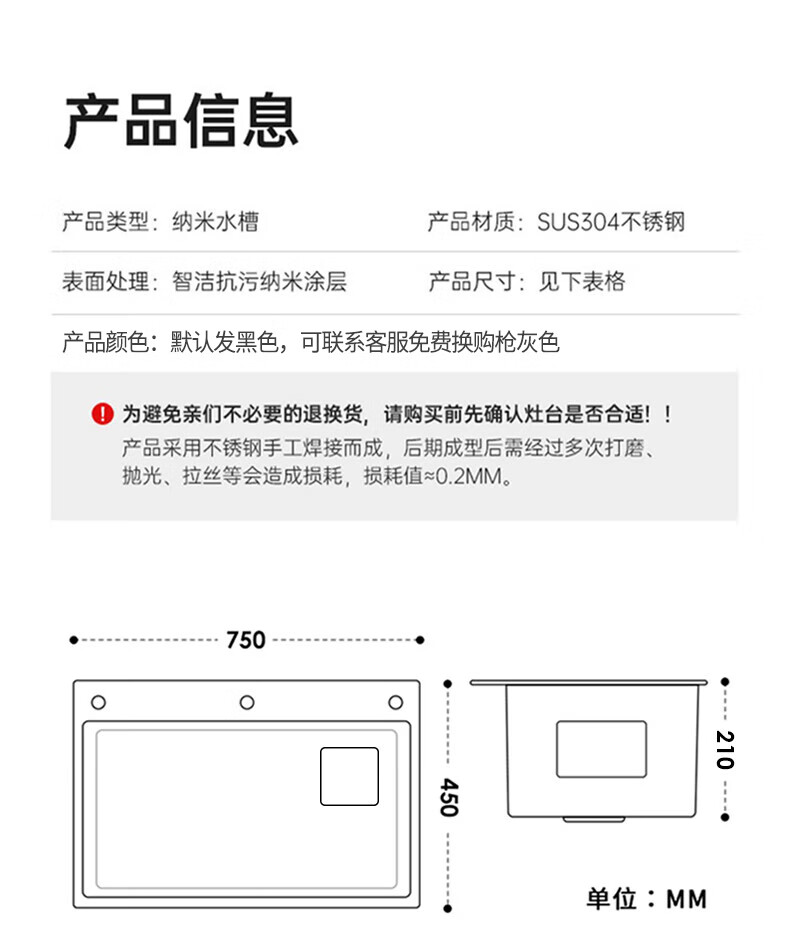 产品信息

产品类型：纳米水槽

产品材质：SUS304不锈钢

表面处理：智洁抗污纳米涂层

产品尺寸：见下表格

产品颜色：默认发黑色，可联系客服免费换购枪灰色

为避免亲们不必要的退换货，请购买前先确认灶台是否合适！！
产品采用不锈钢手工焊接而成，后期成型后需经过多次打磨、抛光、拉丝等会造成损耗，损耗值≈0.2MM。

750

450

210

单位：MM